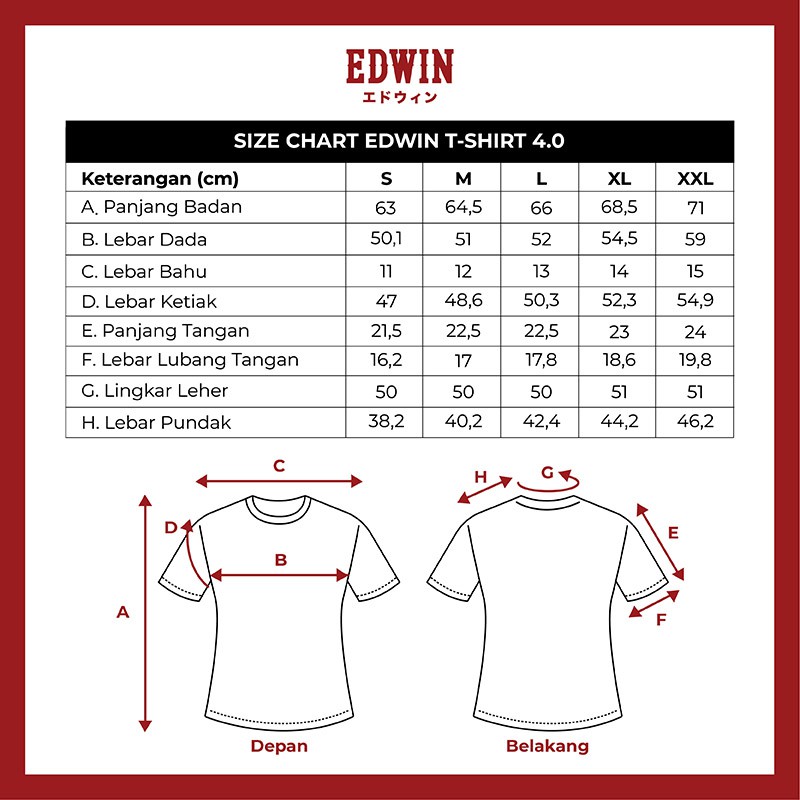 EDWIN
エドウィン

SIZE CHART EDWIN T-SHIRT 4.0

| Keterangan (cm) | S | M | L | XL | XXL |
|---|---|---|---|---|---|
| A. Panjang Badan | 63 | 64,5 | 66 | 68,5 | 71 |
| B. Lebar Dada | 50,1 | 51 | 52 | 54,5 | 59 |
| C. Lebar Bahu | 11 | 12 | 13 | 14 | 15 |
| D. Lebar Ketiak | 47 | 48,6 | 50,3 | 52,3 | 54,9 |
| E. Panjang Tangan | 21,5 | 22,5 | 22,5 | 23 | 24 |
| F. Lebar Lubang Tangan | 16,2 | 17 | 17,8 | 18,6 | 19,8 |
| G. Lingkar Leher | 50 | 50 | 50 | 51 | 51 |
| H. Lebar Pundak | 38,2 | 40,2 | 42,4 | 44,2 | 46,2 |

C
D
B
A
Depan

H
G
E
F
Belakang